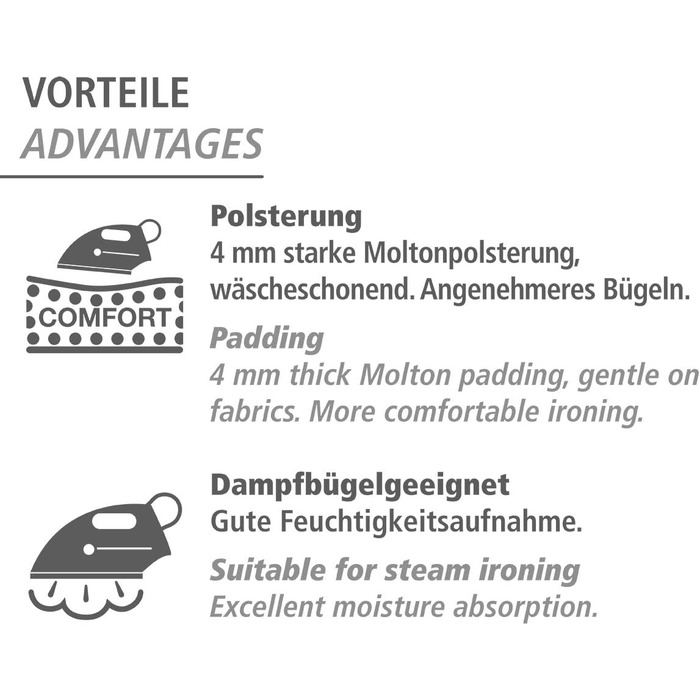 VORTEILE
ADVANTAGES

COMFORT

Polsterung
4 mm starke Moltonpolsterung, wäscheschonend. Angenehmeres Bügeln.

Padding
4 mm thick Molton padding, gentle on fabrics. More comfortable ironing.

Dampfbügelgeeignet
Gute Feuchtigkeitsaufnahme.

Suitable for steam ironing
Excellent moisture absorption.